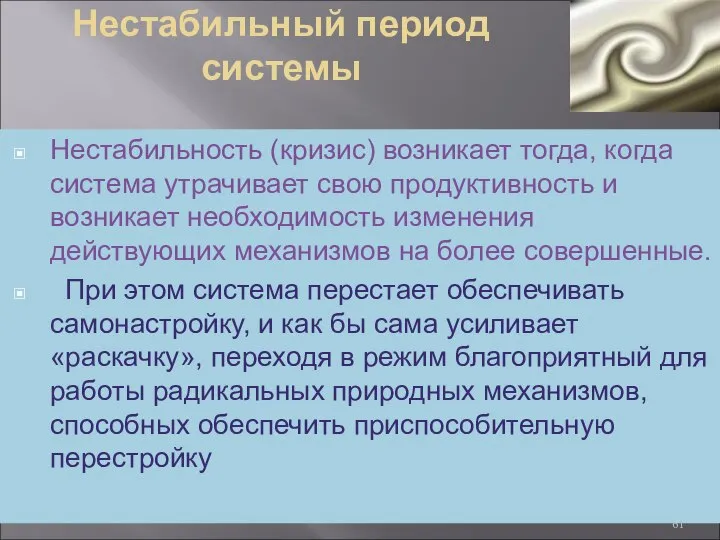 Нестабильный период системы

Нестабильность (кризис) возникает тогда, когда система утрачивает свою продуктивность и возникает необходимость изменения действующих механизмов на более совершенные.

При этом система перестает обеспечивать самонастройку, и как бы сама усиливает «раскачку», переходя в режим благоприятный для работы радикальных природных механизмов, способных обеспечить приспособительную перестройку

61